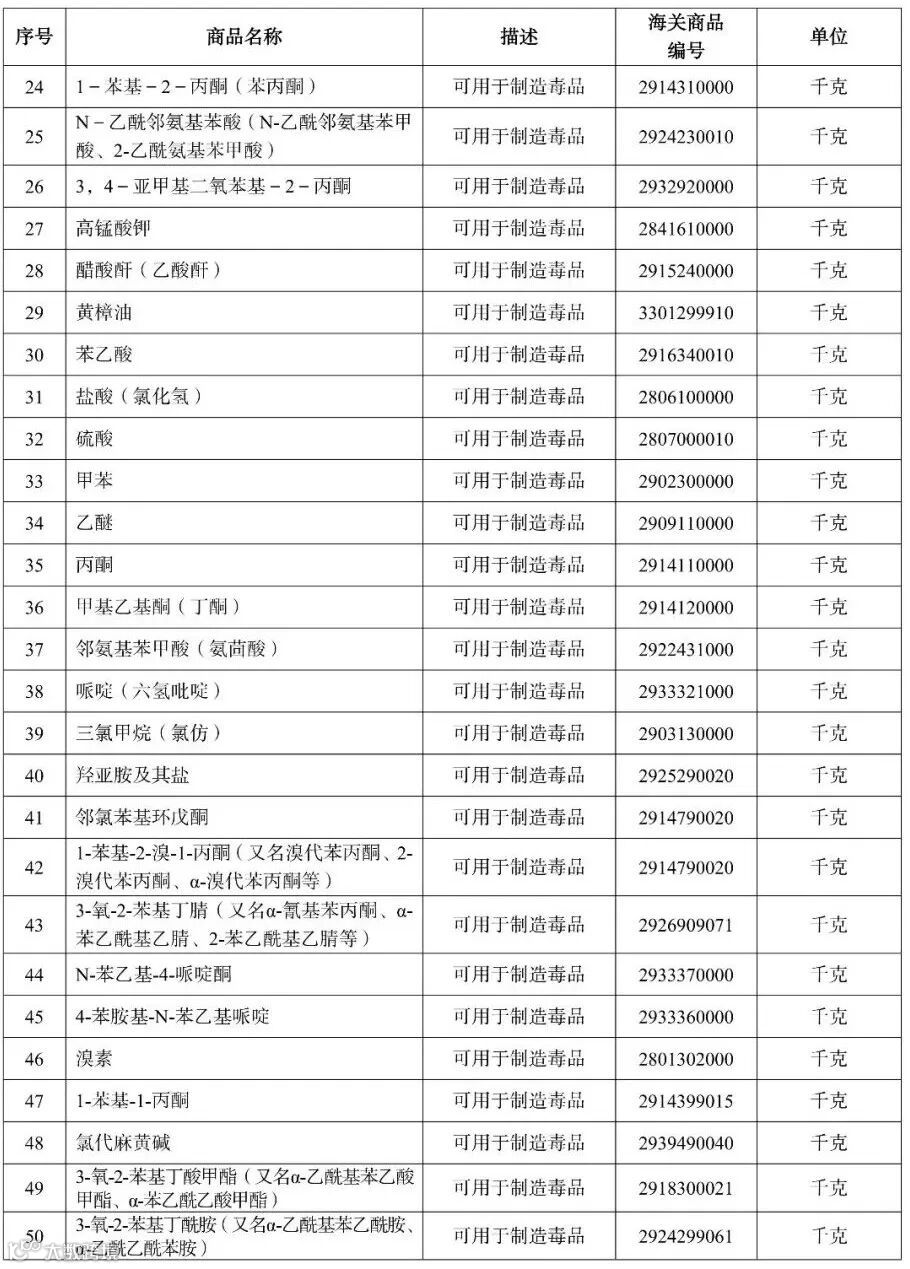 | 序号 | 商品名称 | 描述 | 海关商品编号 | 单位 |
|---|---|---|---|---|
| 24 | 1－苯基－2－丙酮（苯丙酮） | 可用于制造毒品 | 2914310000 | 千克 |
| 25 | N－乙酰邻氨基苯酸（N-乙酰邻氨基苯甲酸、2-乙酰氨基苯甲酸） | 可用于制造毒品 | 2924230010 | 千克 |
| 26 | 3，4－亚甲基二氧苯基－2－丙酮 | 可用于制造毒品 | 2932920000 | 千克 |
| 27 | 高锰酸钾 | 可用于制造毒品 | 2841610000 | 千克 |
| 28 | 醋酸酐（乙酸酐） | 可用于制造毒品 | 2915240000 | 千克 |
| 29 | 黄樟油 | 可用于制造毒品 | 3301299910 | 千克 |
| 30 | 苯乙酸 | 可用于制造毒品 | 2916340010 | 千克 |
| 31 | 盐酸（氯化氢） | 可用于制造毒品 | 2806100000 | 千克 |
| 32 | 硫酸 | 可用于制造毒品 | 2807000010 | 千克 |
| 33 | 甲苯 | 可用于制造毒品 | 2902300000 | 千克 |
| 34 | 乙醚 | 可用于制造毒品 | 2909110000 | 千克 |
| 35 | 丙酮 | 可用于制造毒品 | 2914110000 | 千克 |
| 36 | 甲基乙基酮（丁酮） | 可用于制造毒品 | 2914120000 | 千克 |
| 37 | 邻氨基苯甲酸（氨茴酸） | 可用于制造毒品 | 2922431000 | 千克 |
| 38 | 哌啶（六氢吡啶） | 可用于制造毒品 | 2933321000 | 千克 |
| 39 | 三氯甲烷（氯仿） | 可用于制造毒品 | 2903130000 | 千克 |
| 40 | 羟亚胺及其盐 | 可用于制造毒品 | 2925290020 | 千克 |
| 41 | 邻氯苯基环戊酮 | 可用于制造毒品 | 2914790020 | 千克 |
| 42 | 1-苯基-2-溴-1-丙酮（又名溴代苯丙酮、2-溴代苯丙酮、α-溴代苯丙酮等） | 可用于制造毒品 | 2914790020 | 千克 |
| 43 | 3-氧-2-苯基丁腈（又名α-氰基苯丙酮、α-苯乙酰基乙腈、2-苯乙酰基乙腈等） | 可用于制造毒品 | 2926909071 | 千克 |
| 44 | N-苯乙基-4-哌啶酮 | 可用于制造毒品 | 2933370000 | 千克 |
| 45 | 4-苯胺基-N-苯乙基哌啶 | 可用于制造毒品 | 2933360000 | 千克 |
| 46 | 溴素 | 可用于制造毒品 | 2801302000 | 千克 |
| 47 | 1-苯基-1-丙酮 | 可用于制造毒品 | 2914399015 | 千克 |
| 48 | 氯代麻黄碱 | 可用于制造毒品 | 2939490040 | 千克 |
| 49 | 3-氧-2-苯基丁酸甲酯（又名α-乙酰基苯乙酸甲酯、α-苯乙酰乙酸甲酯） | 可用于制造毒品 | 2918300021 | 千克 |
| 50 | 3-氧-2-苯基丁酰胺（又名α-乙酰基苯乙酰胺、α-乙酰乙酰苯胺） | 可用于制造毒品 | 2924299061 | 千克 |